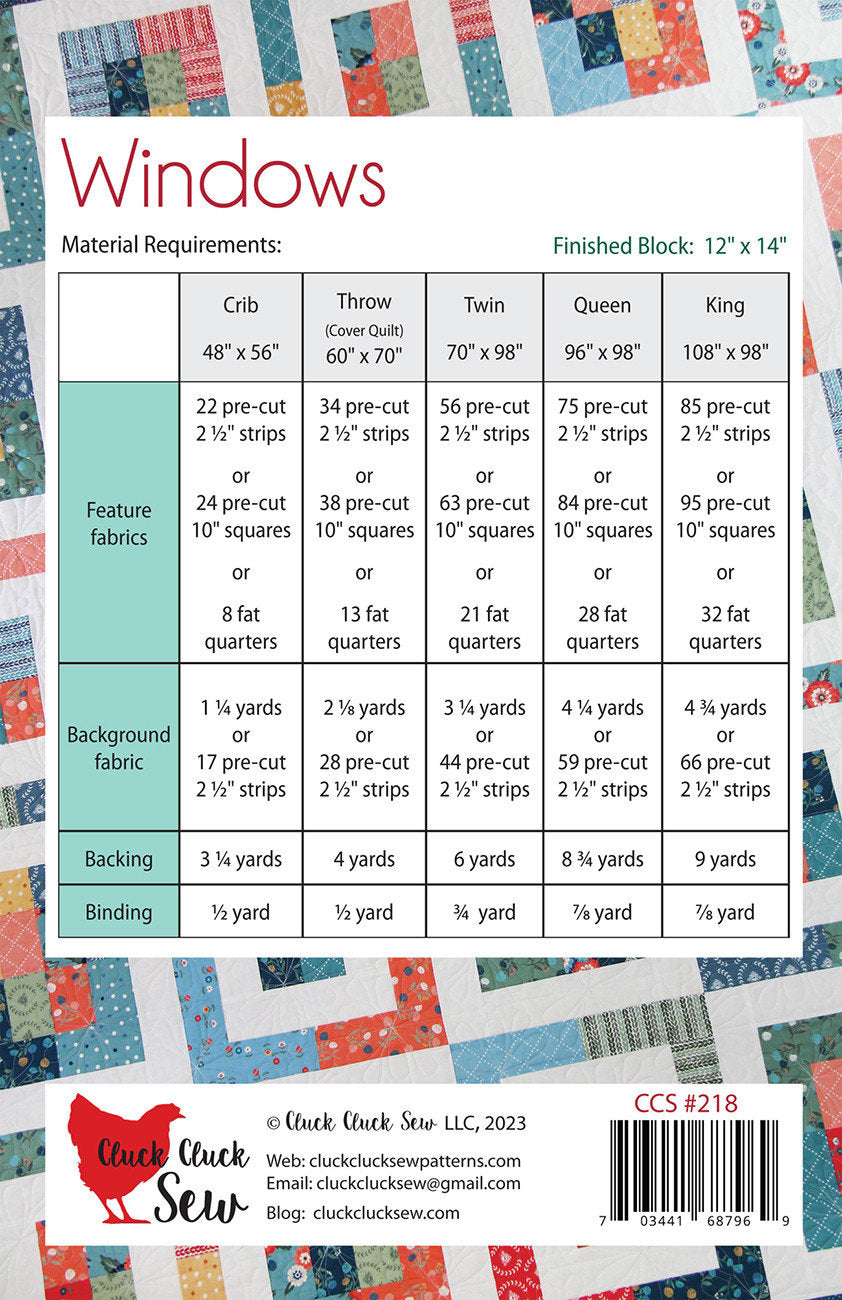 Windows

Material Requirements:

Finished Block: 12" x 14"

| | Crib 48" x 56" | Throw (Cover Quilt) 60" x 70" | Twin 70" x 98" | Queen 96" x 98" | King 108" x 98" |
|---|---|---|---|---|---|
| Feature fabrics | 22 pre-cut 2 ½" strips or 24 pre-cut 10" squares or 8 fat quarters | 34 pre-cut 2 ½" strips or 38 pre-cut 10" squares or 13 fat quarters | 56 pre-cut 2 ½" strips or 63 pre-cut 10" squares or 21 fat quarters | 75 pre-cut 2 ½" strips or 84 pre-cut 10" squares or 28 fat quarters | 85 pre-cut 2 ½" strips or 95 pre-cut 10" squares or 32 fat quarters |
| Background fabric | 1 ¼ yards or 17 pre-cut 2 ½" strips | 2 ⅛ yards or 28 pre-cut 2 ½" strips | 3 ¼ yards or 44 pre-cut 2 ½" strips | 4 ¼ yards or 59 pre-cut 2 ½" strips | 4 ¾ yards or 66 pre-cut 2 ½" strips |
| Backing | 3 ¼ yards | 4 yards | 6 yards | 8 ¾ yards | 9 yards |
| Binding | ½ yard | ½ yard | ¾ yard | ⅞ yard | ⅞ yard |

Cluck Cluck Sew

© Cluck Cluck Sew LLC, 2023

Web: cluckclucksewpatterns.com
Email: cluckclucksew@gmail.com
Blog: cluckclucksew.com

CCS #218

7 03441 68796 9